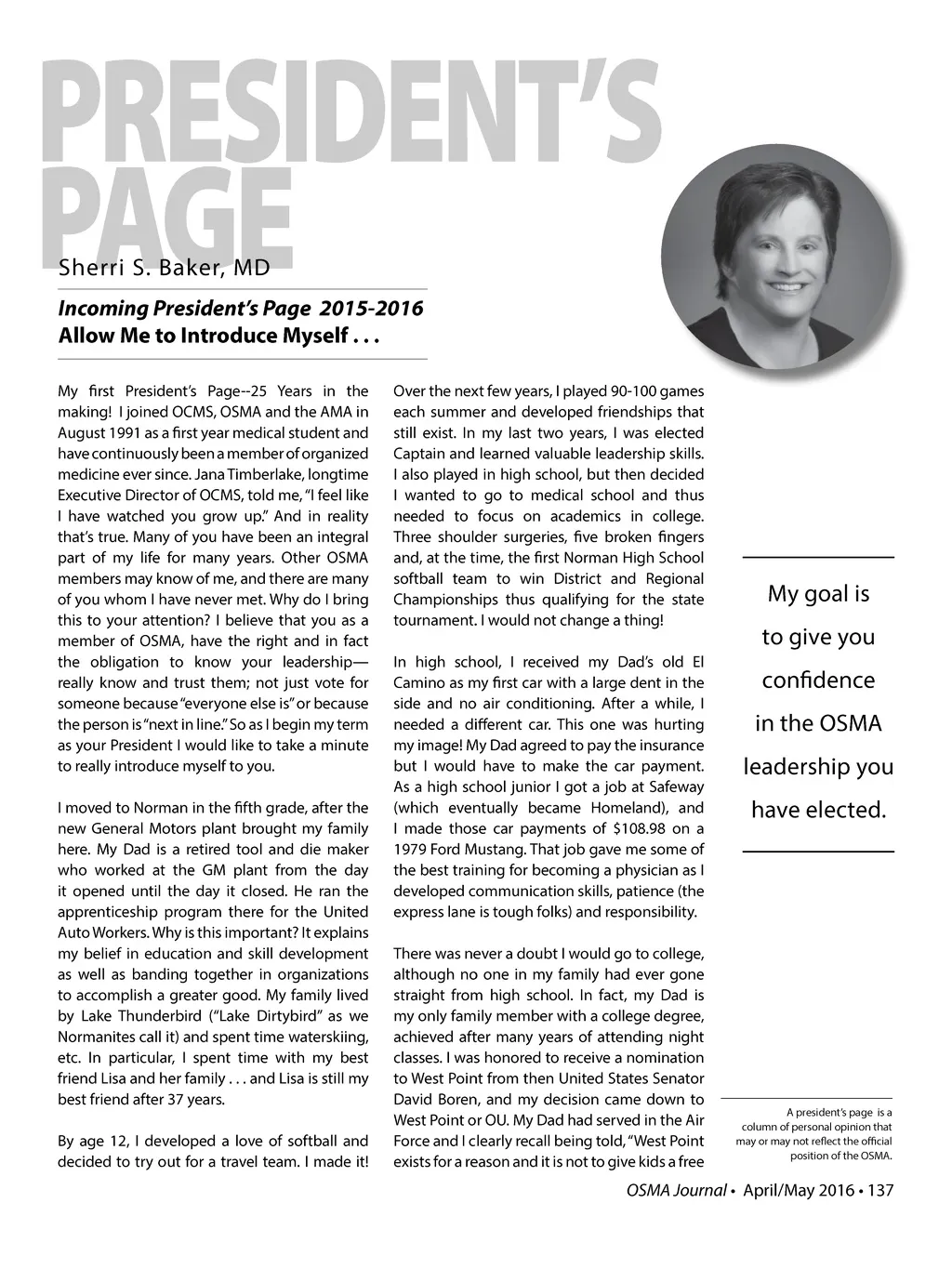 PRESIDENT'S PAGE

Sherri S. Baker, MD

Incoming President's Page 2015-2016
Allow Me to Introduce Myself . . .

My first President's Page--25 Years in the making! I joined OCMS, OSMA and the AMA in August 1991 as a first year medical student and have continuously been a member of organized medicine ever since. Jana Timberlake, longtime Executive Director of OCMS, told me, "I feel like I have watched you grow up." And in reality that's true. Many of you have been an integral part of my life for many years. Other OSMA members may know of me, and there are many of you whom I have never met. Why do I bring this to your attention? I believe that you as a member of OSMA, have the right and in fact the obligation to know your leadership—really know and trust them; not just vote for someone because "everyone else is" or because the person is "next in line." So as I begin my term as your President I would like to take a minute to really introduce myself to you.

I moved to Norman in the fifth grade, after the new General Motors plant brought my family here. My Dad is a retired tool and die maker who worked at the GM plant from the day it opened until the day it closed. He ran the apprenticeship program there for the United Auto Workers. Why is this important? It explains my belief in education and skill development as well as banding together in organizations to accomplish a greater good. My family lived by Lake Thunderbird ("Lake Dirtybird" as we Normanites call it) and spent time waterskiing, etc. In particular, I spent time with my best friend Lisa and her family . . . and Lisa is still my best friend after 37 years.

By age 12, I developed a love of softball and decided to try out for a travel team. I made it! Over the next few years, I played 90-100 games each summer and developed friendships that still exist. In my last two years, I was elected Captain and learned valuable leadership skills. I also played in high school, but then decided I wanted to go to medical school and thus needed to focus on academics in college. Three shoulder surgeries, five broken fingers and, at the time, the first Norman High School softball team to win District and Regional Championships thus qualifying for the state tournament. I would not change a thing!

In high school, I received my Dad's old El Camino as my first car with a large dent in the side and no air conditioning. After a while, I needed a different car. This one was hurting my image! My Dad agreed to pay the insurance but I would have to make the car payment. As a high school junior I got a job at Safeway (which eventually became Homeland), and I made those car payments of $108.98 on a 1979 Ford Mustang. That job gave me some of the best training for becoming a physician as I developed communication skills, patience (the express lane is tough folks) and responsibility.

There was never a doubt I would go to college, although no one in my family had ever gone straight from high school. In fact, my Dad is my only family member with a college degree, achieved after many years of attending night classes. I was honored to receive a nomination to West Point from then United States Senator David Boren, and my decision came down to West Point or OU. My Dad had served in the Air Force and I clearly recall being told, "West Point exists for a reason and it is not to give kids a free

My goal is to give you confidence in the OSMA leadership you have elected.

A president's page is a column of personal opinion that may or may not reflect the official position of the OSMA.

OSMA Journal • April/May 2016 • 137